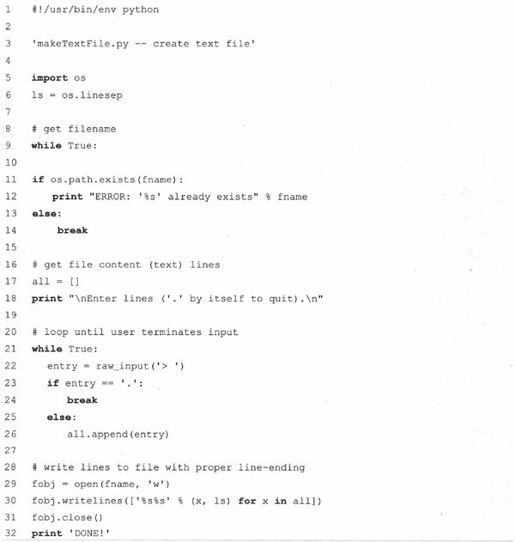 1 #!/usr/bin/env python
2
3 'makeTextFile.py -- create text file'
4
5 import os
6 ls = os.linesep
7
8 # get filename
9 while True:
10
11 if os.path.exists(fname):
12 print "ERROR: '%s' already exists" % fname
13 else:
14 break
15
16 # get file content (text) lines
17 all = []
18 print "\nEnter lines ('.' by itself to quit).\n"
19
20 # loop until user terminates input
21 while True:
22 entry = raw_input('> ')
23 if entry == '.':
24 break
25 else:
26 all.append(entry)
27
28 # write lines to file with proper line-ending
29 fobj = open(fname, 'w')
30 fobj.writelines(['%s%s' % (x, ls) for x in all])
31 fobj.close()
32 print 'DONE!'